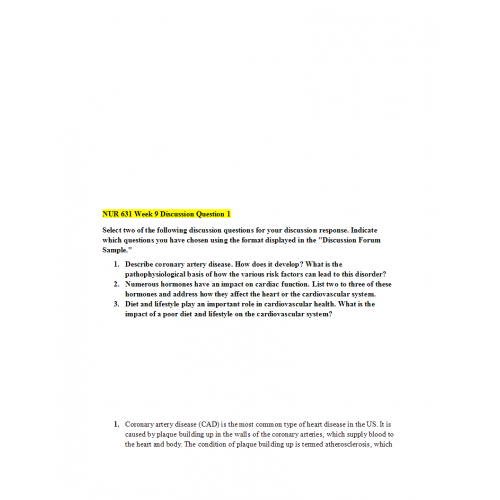 NUR 631 Week 9 Discussion Question 1

Select two of the following discussion questions for your discussion response. Indicate which questions you have chosen using the format displayed in the "Discussion Forum Sample."

1. Describe coronary artery disease. How does it develop? What is the pathophysiological basis of how the various risk factors can lead to this disorder?
2. Numerous hormones have an impact on cardiac function. List two to three of these hormones and address how they affect the heart or the cardiovascular system.
3. Diet and lifestyle play an important role in cardiovascular health. What is the impact of a poor diet and lifestyle on the cardiovascular system?

1. Coronary artery disease (CAD) is the most common type of heart disease in the US. It is caused by plaque building up in the walls of the coronary arteries, which supply blood to the heart and body. The condition of plaque building up is termed atherosclerosis, which